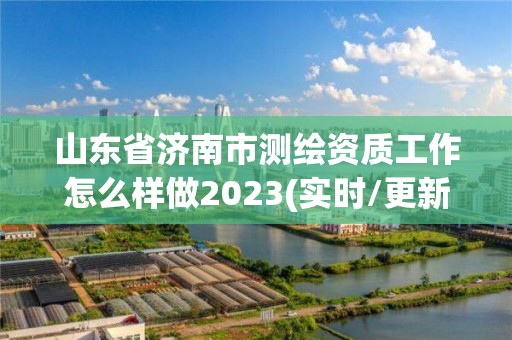 山东省济南市测绘资质工作怎么样做2023(实时/更新